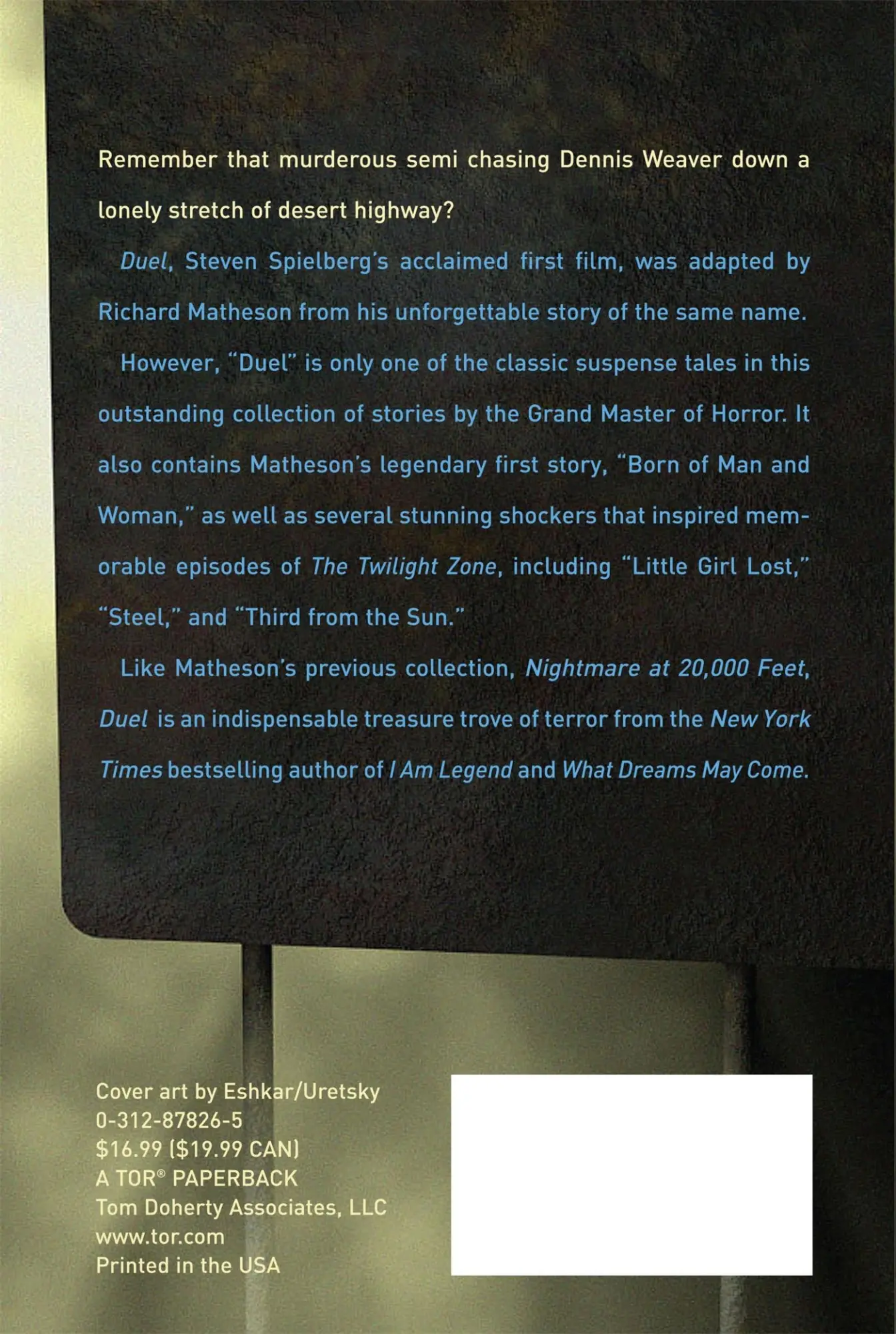 Remember that murderous semi chasing Dennis Weaver down a lonely stretch of desert highway?

Duel, Steven Spielberg's acclaimed first film, was adapted by Richard Matheson from his unforgettable story of the same name.

However, "Duel" is only one of the classic suspense tales in this outstanding collection of stories by the Grand Master of Horror. It also contains Matheson's legendary first story, "Born of Man and Woman," as well as several stunning shockers that inspired memorable episodes of The Twilight Zone, including "Little Girl Lost," "Steel," and "Third from the Sun."

Like Matheson's previous collection, Nightmare at 20,000 Feet, Duel is an indispensable treasure trove of terror from the New York Times bestselling author of I Am Legend and What Dreams May Come.

Cover art by Eshkar/Uretsky
0-312-87826-5
$16.99 ($19.99 CAN)
A TOR® PAPERBACK
Tom Doherty Associates, LLC
www.tor.com
Printed in the USA